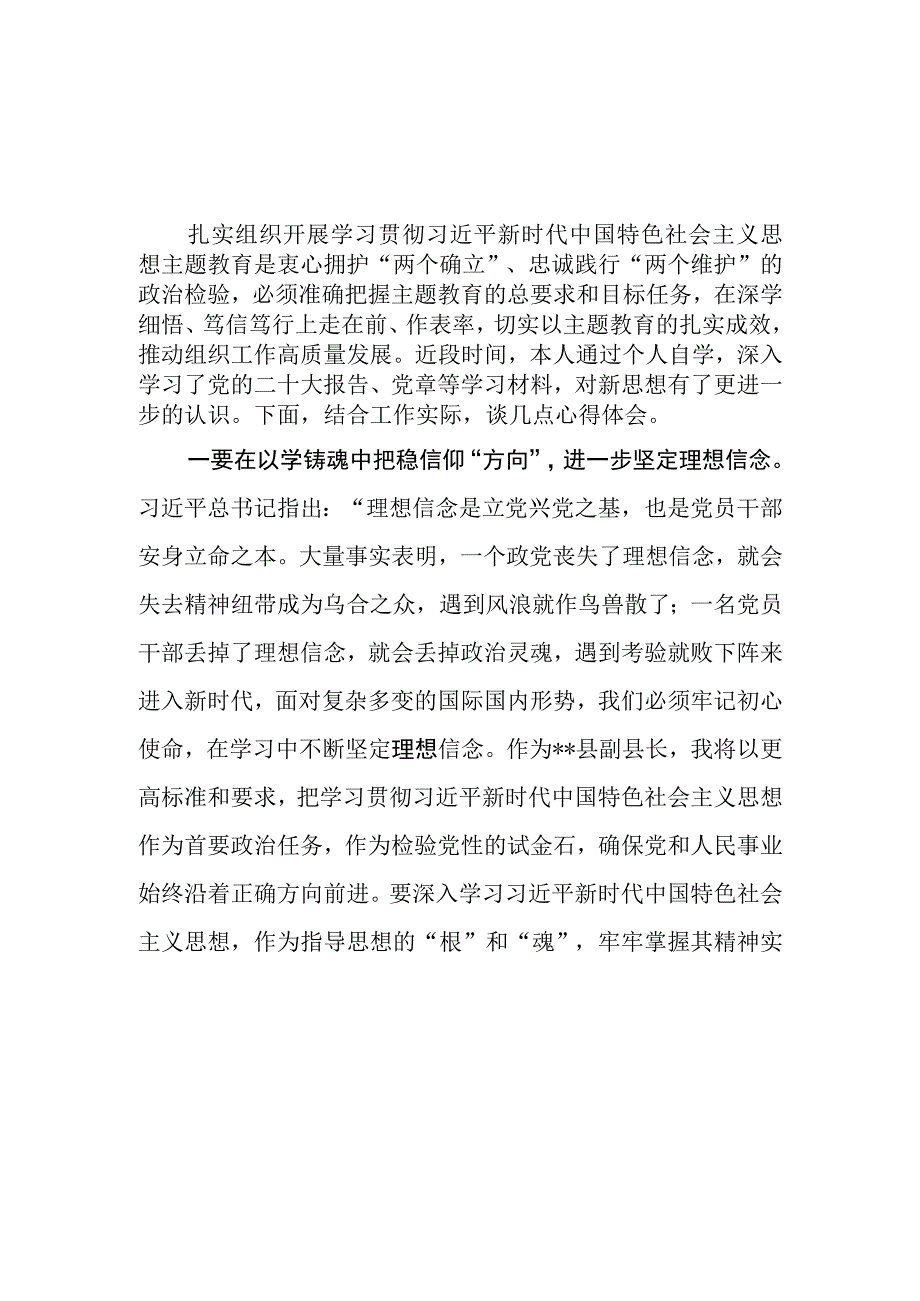 扎实组织开展学习贯彻习近平新时代中国特色社会主义思想主题教育是衷心拥护“两个确立”、忠诚践行“两个维护”的政治检验，必须准确把握主题教育的总要求和目标任务，在深学细悟、笃信笃行上走在前、作表率，切实以主题教育的扎实成效，推动组织工作高质量发展。近段时间，本人通过个人自学，深入学习了党的二十大报告、党章等学习材料，对新思想有了更进一步的认识。下面，结合工作实际，谈几点心得体会。

一要在以学铸魂中把稳信仰“方向”，进一步坚定理想信念。习近平总书记指出：“理想信念是立党兴党之基，也是党员干部安身立命之本。大量事实表明，一个政党丧失了理想信念，就会失去精神纽带成为乌合之众，遇到风浪就作鸟兽散了；一名党员干部丢掉了理想信念，就会丢掉政治灵魂，遇到考验就败下阵来进入新时代，面对复杂多变的国际国内形势，我们必须牢记初心使命，在学习中不断坚定理想信念。作为**县副县长，我将以更高标准和要求，把学习贯彻习近平新时代中国特色社会主义思想作为首要政治任务，作为检验党性的试金石，确保党和人民事业始终沿着正确方向前进。要深入学习习近平新时代中国特色社会主义思想，作为指导思想的“根”和“魂”，牢牢掌握其精神实